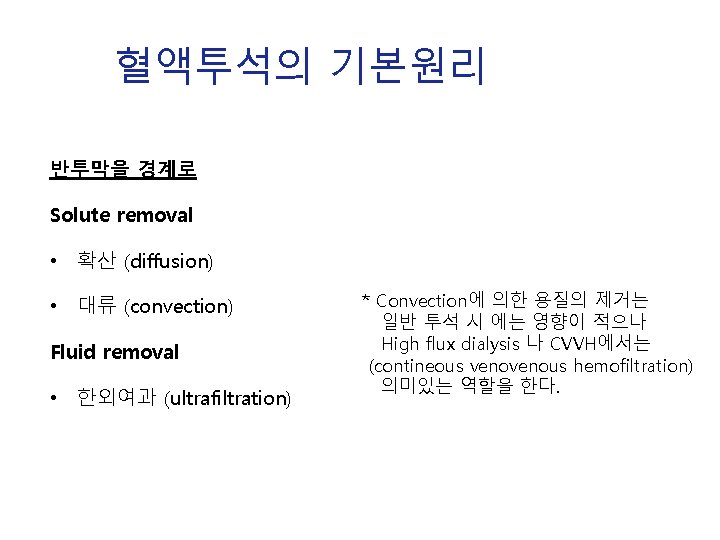 혈액투석의 기본원리

반투막을 경계로

Solute removal

• 확산 (diffusion)

• 대류 (convection)

Fluid removal

• 한외여과 (ultrafiltration)

* Convection에 의한 용질의 제거는
일반 투석 시 에는 영향이 적으나
High flux dialysis 나 CVVH에서는
(contineous venovenous hemofiltration)
의미있는 역할을 한다.